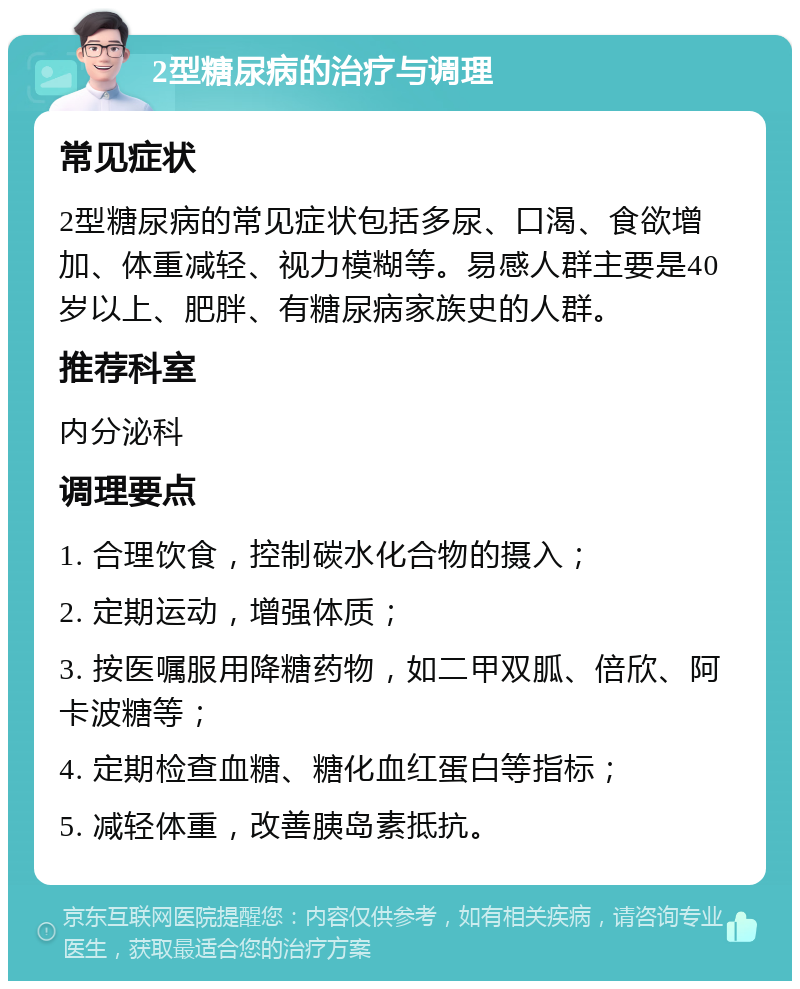 2型糖尿病的治疗与调理

常见症状

2型糖尿病的常见症状包括多尿、口渴、食欲增加、体重减轻、视力模糊等。易感人群主要是40岁以上、肥胖、有糖尿病家族史的人群。

推荐科室

内分泌科

调理要点

1. 合理饮食，控制碳水化合物的摄入；

2. 定期运动，增强体质；

3. 按医嘱服用降糖药物，如二甲双胍、倍欣、阿卡波糖等；

4. 定期检查血糖、糖化血红蛋白等指标；

5. 减轻体重，改善胰岛素抵抗。

京东互联网医院提醒您：内容仅供参考，如有相关疾病，请咨询专业医生，获取最适合您的治疗方案